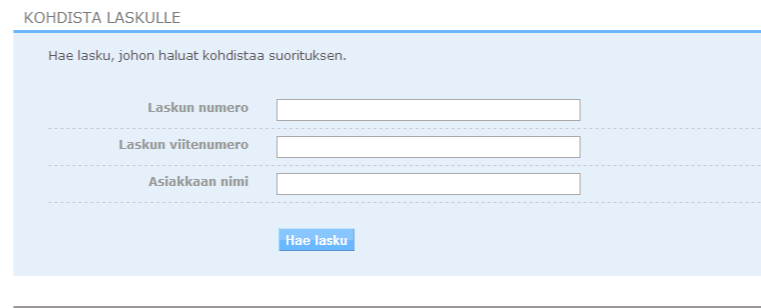 KOHDISTA LASKULLE

Hae lasku, johon haluat kohdistaa suorituksen.

Laskun numero

Laskun viitenumero

Asiakkaan nimi

Hae lasku